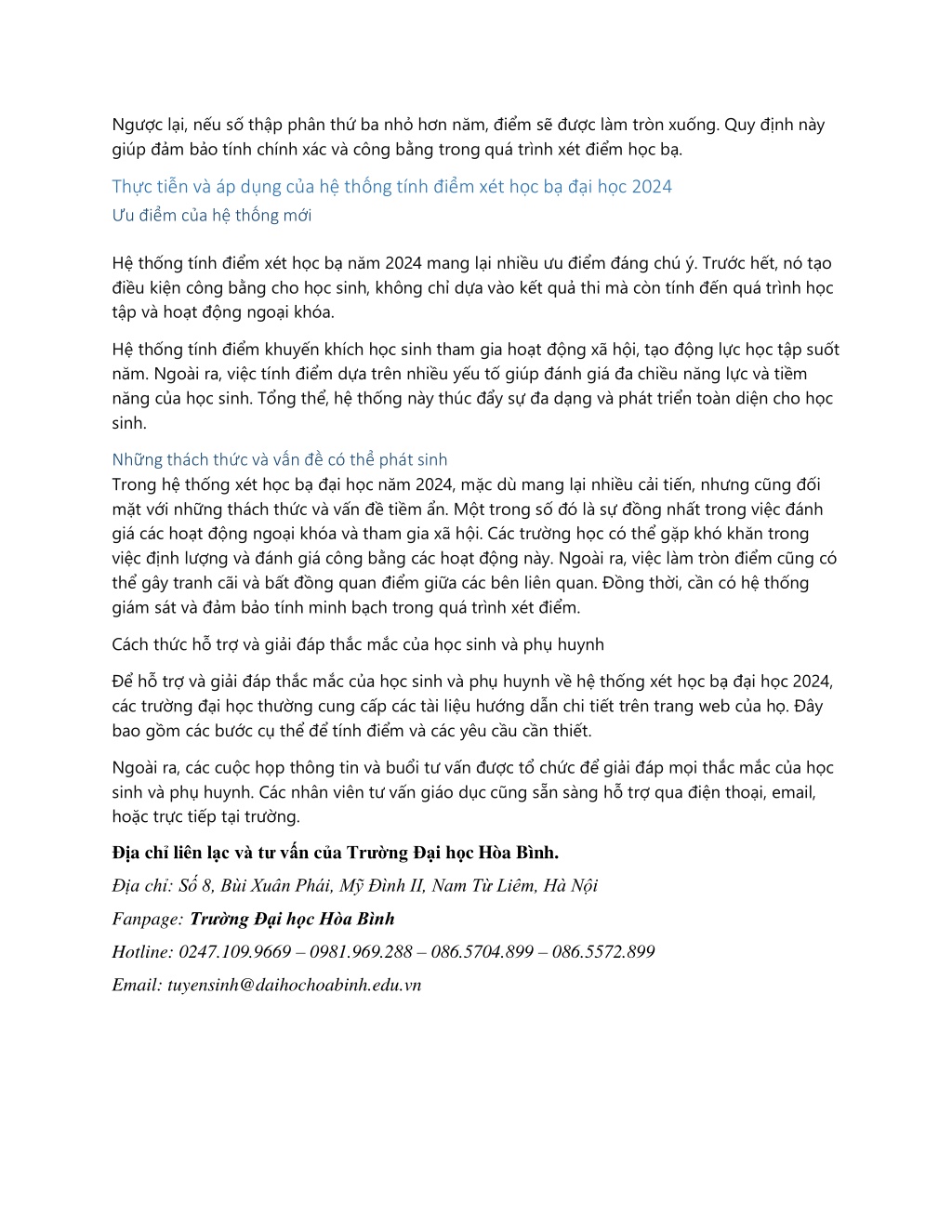 Ngược lại, nếu số thập phân thứ ba nhỏ hơn năm, điểm sẽ được làm tròn xuống. Quy định này giúp đảm bảo tính chính xác và công bằng trong quá trình xét điểm học bạ.

Thực tiễn và áp dụng của hệ thống tính điểm xét học bạ đại học 2024

Ưu điểm của hệ thống mới

Hệ thống tính điểm xét học bạ năm 2024 mang lại nhiều ưu điểm đáng chú ý. Trước hết, nó tạo điều kiện công bằng cho học sinh, không chỉ dựa vào kết quả thi mà còn tính đến quá trình học tập và hoạt động ngoại khóa.

Hệ thống tính điểm khuyến khích học sinh tham gia hoạt động xã hội, tạo động lực học tập suốt năm. Ngoài ra, việc tính điểm dựa trên nhiều yếu tố giúp đánh giá đa chiều năng lực và tiềm năng của học sinh. Tổng thể, hệ thống này thúc đẩy sự đa dạng và phát triển toàn diện cho học sinh.

Những thách thức và vấn đề có thể phát sinh

Trong hệ thống xét học bạ đại học năm 2024, mặc dù mang lại nhiều cải tiến, nhưng cũng đối mặt với những thách thức và vấn đề tiềm ẩn. Một trong số đó là sự đồng nhất trong việc đánh giá các hoạt động ngoại khóa và tham gia xã hội. Các trường học có thể gặp khó khăn trong việc định lượng và đánh giá công bằng các hoạt động này. Ngoài ra, việc làm tròn điểm cũng có thể gây tranh cãi và bất đồng quan điểm giữa các bên liên quan. Đồng thời, cần có hệ thống giám sát và đảm bảo tính minh bạch trong quá trình xét điểm.

Cách thức hỗ trợ và giải đáp thắc mắc của học sinh và phụ huynh

Để hỗ trợ và giải đáp thắc mắc của học sinh và phụ huynh về hệ thống xét học bạ đại học 2024, các trường đại học thường cung cấp các tài liệu hướng dẫn chi tiết trên trang web của họ. Đây bao gồm các bước cụ thể để tính điểm và các yêu cầu cần thiết.

Ngoài ra, các cuộc họp thông tin và buổi tư vấn được tổ chức để giải đáp mọi thắc mắc của học sinh và phụ huynh. Các nhân viên tư vấn giáo dục cũng sẵn sàng hỗ trợ qua điện thoại, email, hoặc trực tiếp tại trường.

Địa chỉ liên lạc và tư vấn của Trường Đại học Hòa Bình.

Địa chỉ: Số 8, Bùi Xuân Phái, Mỹ Đình II, Nam Từ Liêm, Hà Nội

Fanpage: Trường Đại học Hòa Bình

Hotline: 0247.109.9669 – 0981.969.288 – 086.5704.899 – 086.5572.899

Email: tuyensinh@daihochoabinh.edu.vn